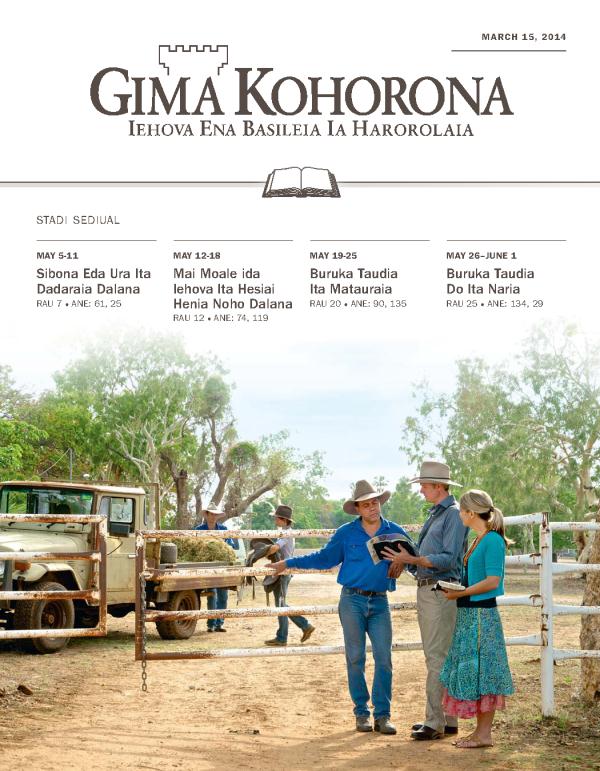 MARCH 15, 2014

GIMA KOHORONA
IEHOVA ENA BASILEIA IA HAROROLAIA

STADI SEDIUAL

MAY 5-11
Sibona Eda Ura Ita Dadaraia Dalana
RAU 7 • ANE: 61, 25

MAY 12-18
Mai Moale ida Iehova Ita Hesiai Henia Noho Dalana
RAU 12 • ANE: 74, 119

MAY 19-25
Buruka Taudia Ita Matauraia
RAU 20 • ANE: 90, 135

MAY 26–JUNE 1
Buruka Taudia Do Ita Naria
RAU 25 • ANE: 134, 29